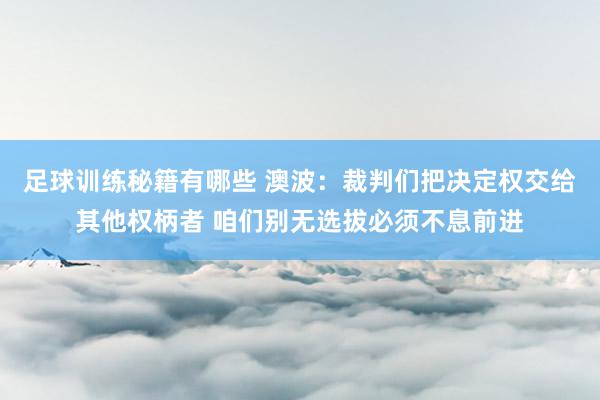 足球训练秘籍有哪些 澳波：裁判们把决定权交给其他权柄者 咱们别无选拔必须不息前进